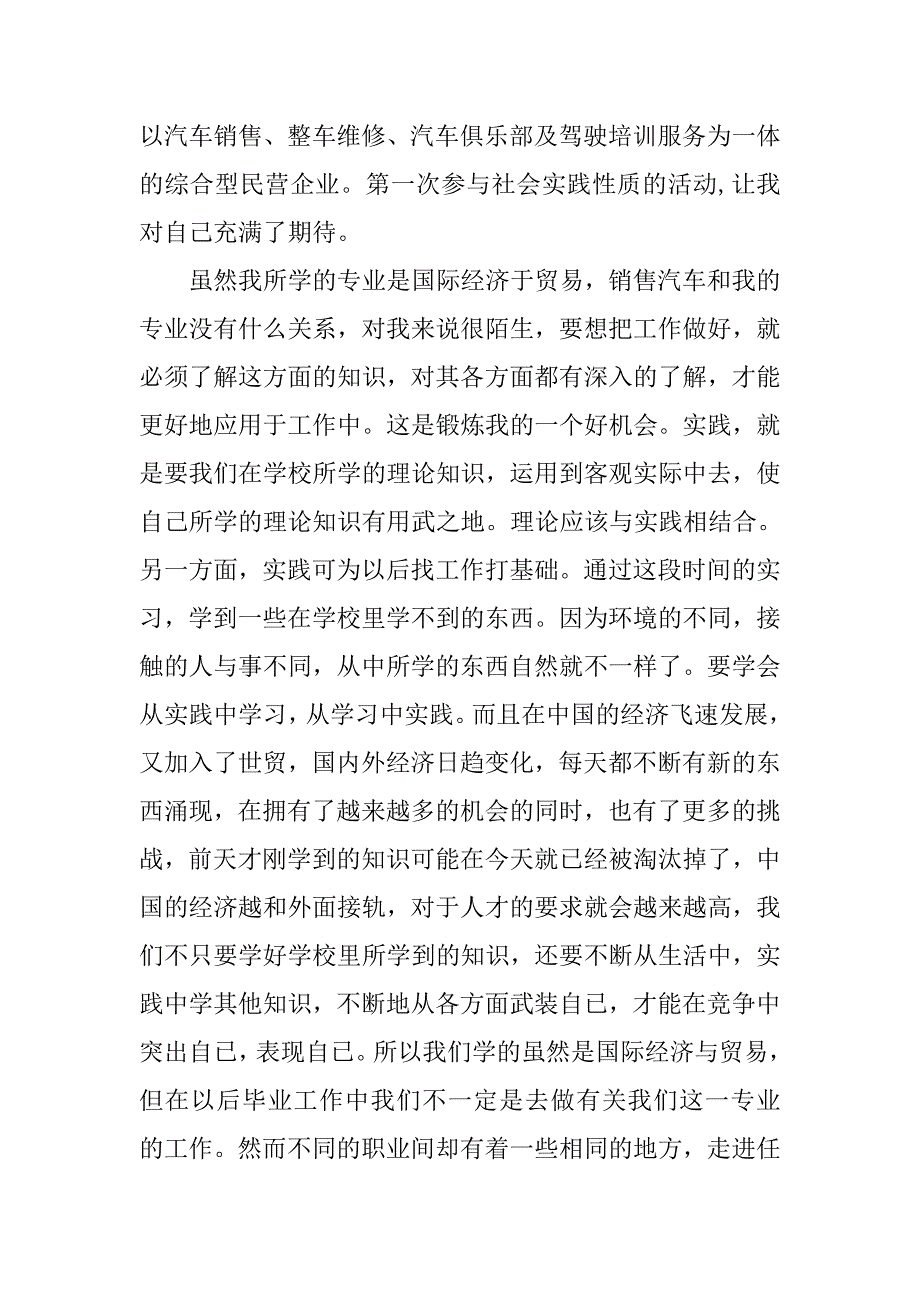 以汽车销售、整车维修、汽车俱乐部及驾驶培训服务为一体的综合型民营企业。第一次参与社会实践性质的活动,让我对自己充满了期待。

虽然我所学的专业是国际经济于贸易，销售汽车和我的专业没有什么关系，对我来说很陌生，要想把工作做好，就必须了解这方面的知识，对其各方面都有深入的了解，才能更好地应用于工作中。这是锻炼我的一个好机会。实践，就是要我们在学校所学的理论知识，运用到客观实际中去，使自己所学的理论知识有用武之地。理论应该与实践相结合。另一方面，实践可为以后找工作打基础。通过这段时间的实习，学到一些在学校里学不到的东西。因为环境的不同，接触的人与事不同，从中所学的东西自然就不一样了。要学会从实践中学习，从学习中实践。而且在中国的经济飞速发展，又加入了世贸，国内外经济日趋变化，每天都不断有新的东西涌现，在拥有了越来越多的机会的同时，也有了更多的挑战，前天才刚学到的知识可能在今天就已经被淘汰掉了，中国的经济越和外面接轨，对于人才的要求就会越来越高，我们不只要学好学校里所学到的知识，还要不断从生活中，实践中学其他知识，不断地从各方面武装自己，才能在竞争中突出自己，表现自己。所以我们学的虽然是国际经济与贸易，但在以后毕业工作中我们不一定是去做有关我们这一专业的工作。然而不同的职业间却有着一些相同的地方，走进任